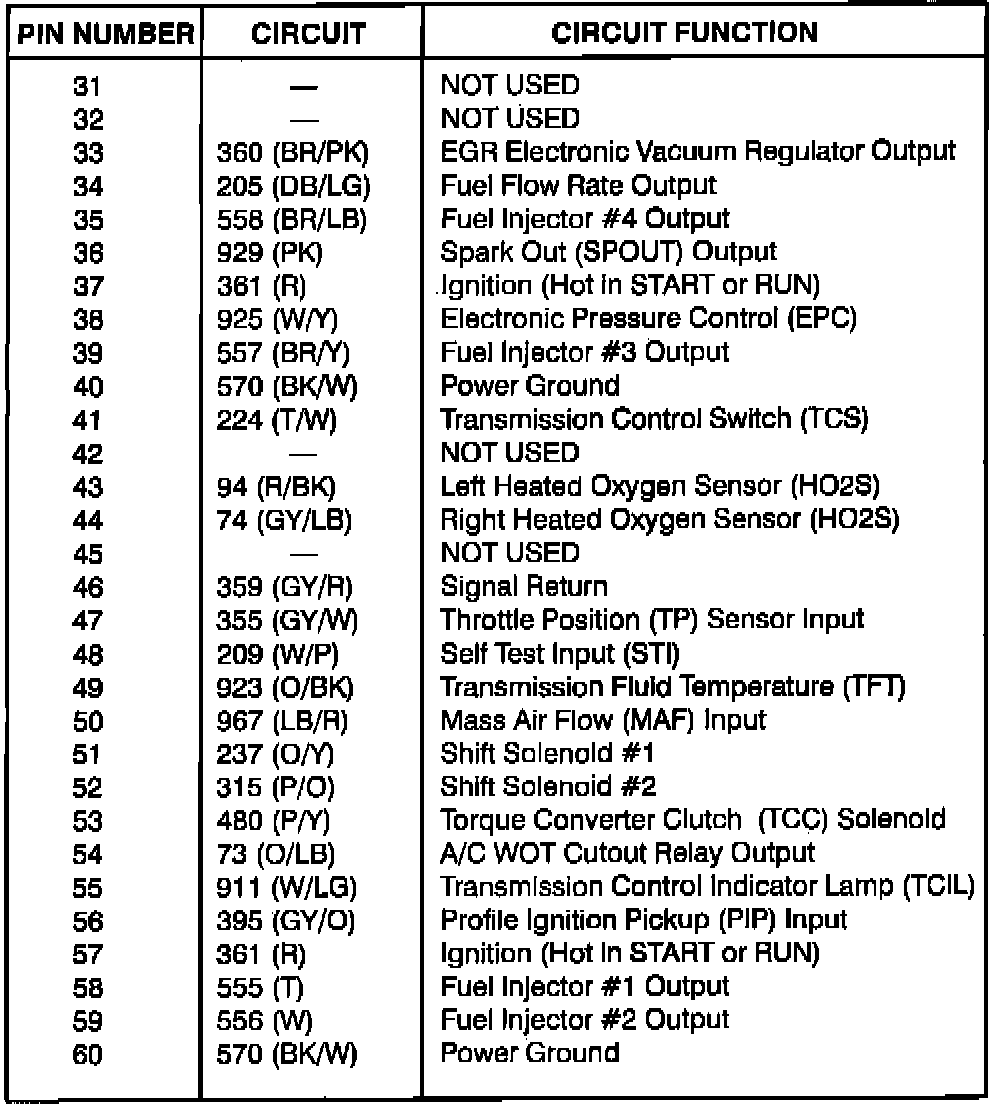 | PIN NUMBER | CIRCUIT | CIRCUIT FUNCTION |
|---|---|---|
| 31 | — | NOT USED |
| 32 | — | NOT USED |
| 33 | 360 (BR/PK) | EGR Electronic Vacuum Regulator Output |
| 34 | 205 (DB/LG) | Fuel Flow Rate Output |
| 35 | 558 (BR/LB) | Fuel Injector #4 Output |
| 36 | 929 (PK) | Spark Out (SPOUT) Output |
| 37 | 361 (R) | Ignition (Hot In START or RUN) |
| 38 | 925 (W/Y) | Electronic Pressure Control (EPC) |
| 39 | 557 (BR/Y) | Fuel Injector #3 Output |
| 40 | 570 (BK/W) | Power Ground |
| 41 | 224 (T/W) | Transmission Control Switch (TCS) |
| 42 | — | NOT USED |
| 43 | 94 (R/BK) | Left Heated Oxygen Sensor (HO2S) |
| 44 | 74 (GY/LB) | Right Heated Oxygen Sensor (HO2S) |
| 45 | — | NOT USED |
| 46 | 359 (GY/R) | Signal Return |
| 47 | 355 (GY/W) | Throttle Position (TP) Sensor Input |
| 48 | 209 (W/P) | Self Test Input (STI) |
| 49 | 923 (O/BK) | Transmission Fluid Temperature (TFT) |
| 50 | 967 (LB/R) | Mass Air Flow (MAF) Input |
| 51 | 237 (O/Y) | Shift Solenoid #1 |
| 52 | 315 (P/O) | Shift Solenoid #2 |
| 53 | 480 (P/Y) | Torque Converter Clutch (TCC) Solenoid |
| 54 | 73 (O/LB) | A/C WOT Cutout Relay Output |
| 55 | 911 (W/LG) | Transmission Control Indicator Lamp (TCIL) |
| 56 | 395 (GY/O) | Profile Ignition Pickup (PIP) Input |
| 57 | 361 (R) | Ignition (Hot In START or RUN) |
| 58 | 555 (T) | Fuel Injector #1 Output |
| 59 | 556 (W) | Fuel Injector #2 Output |
| 60 | 570 (BK/W) | Power Ground |